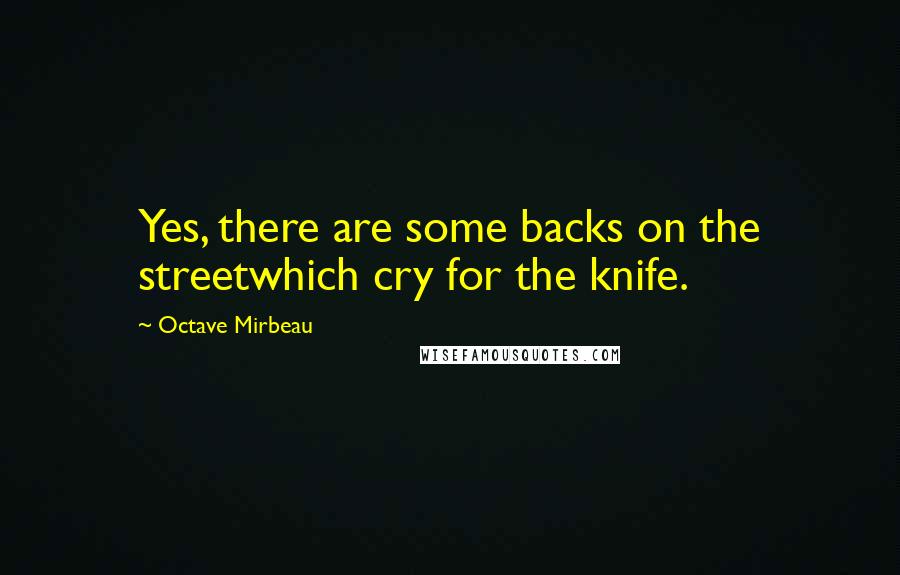 Yes, there are some backs on the streetwhich cry for the knife.

~ Octave Mirbeau

WISEFAMOUSQUOTES.COM